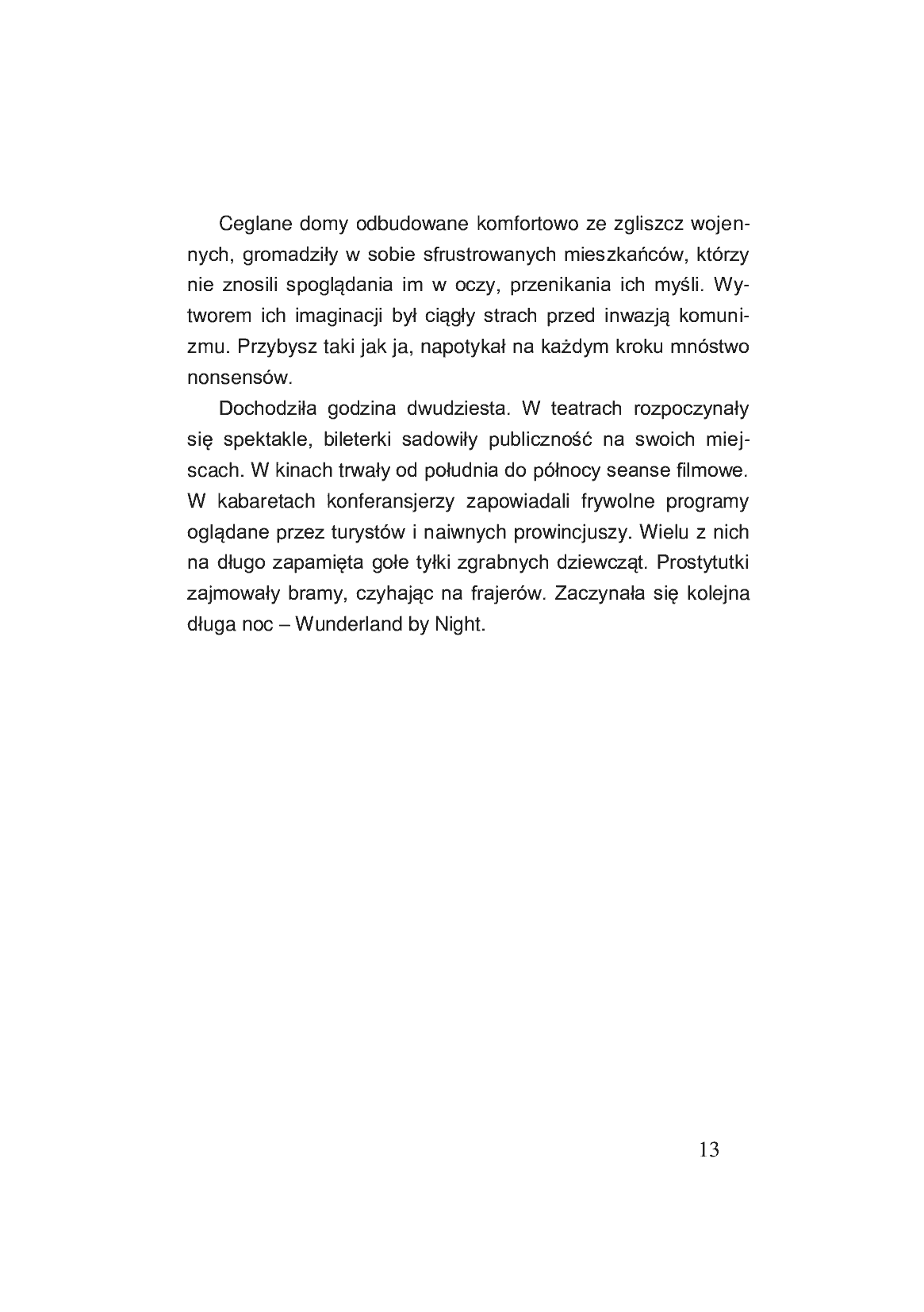 Ceglane domy odbudowane komfortowo ze zgliszcz wojennych, gromadziły w sobie sfrustrowanych mieszkańców, którzy nie znosili spoglądania im w oczy, przenikania ich myśli. Wytworem ich imaginacji był ciągły strach przed inwazją komunizmu. Przybysz taki jak ja, napotykał na każdym kroku mnóstwo nonsensów.

Dochodziła godzina dwudziesta. W teatrach rozpoczynały się spektakle, bileterki sadowiły publiczność na swoich miejscach. W kinach trwały od południa do północy seanse filmowe. W kabaretach konferansjerzy zapowiadali frywolne programy oglądane przez turystów i naiwnych prowincjuszy. Wielu z nich na długo zapamięta gołe tyłki zgrabnych dziewcząt. Prostytutki zajmowały bramy, czyhając na frajerów. Zaczynała się kolejna długa noc – Wunderland by Night.

13